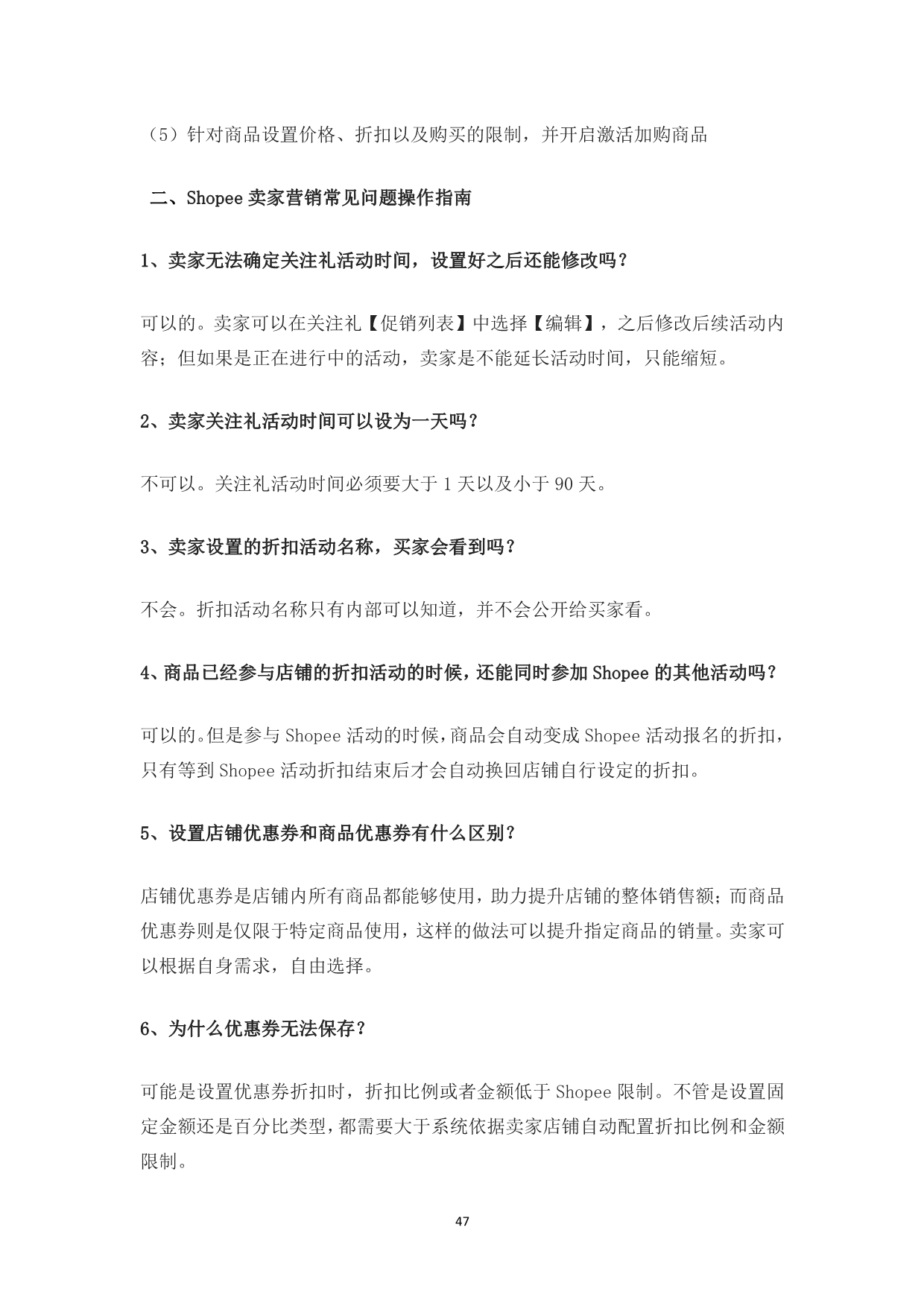 （5）针对商品设置价格、折扣以及购买的限制，并开启激活加购商品

二、Shopee 卖家营销常见问题操作指南

1、卖家无法确定关注礼活动时间，设置好之后还能修改吗？

可以的。卖家可以在关注礼【促销列表】中选择【编辑】，之后修改后续活动内容；但如果是正在进行中的活动，卖家是不能延长活动时间，只能缩短。

2、卖家关注礼活动时间可以设为一天吗？

不可以。关注礼活动时间必须要大于 1 天以及小于 90 天。

3、卖家设置的折扣活动名称，买家会看到吗？

不会。折扣活动名称只有内部可以知道，并不会公开给买家看。

4、商品已经参与店铺的折扣活动的时候，还能同时参加 Shopee 的其他活动吗？

可以的。但是参与 Shopee 活动的时候，商品会自动变成 Shopee 活动报名的折扣，只有等到 Shopee 活动折扣结束后才会自动换回店铺自行设定的折扣。

5、设置店铺优惠券和商品优惠券有什么区别？

店铺优惠券是店铺内所有商品都能够使用，助力提升店铺的整体销售额；而商品优惠券则是仅限于特定商品使用，这样的做法可以提升指定商品的销量。卖家可以根据自身需求，自由选择。

6、为什么优惠券无法保存？

可能是设置优惠券折扣时，折扣比例或者金额低于 Shopee 限制。不管是设置固定金额还是百分比类型，都需要大于系统依据卖家店铺自动配置折扣比例和金额限制。

47